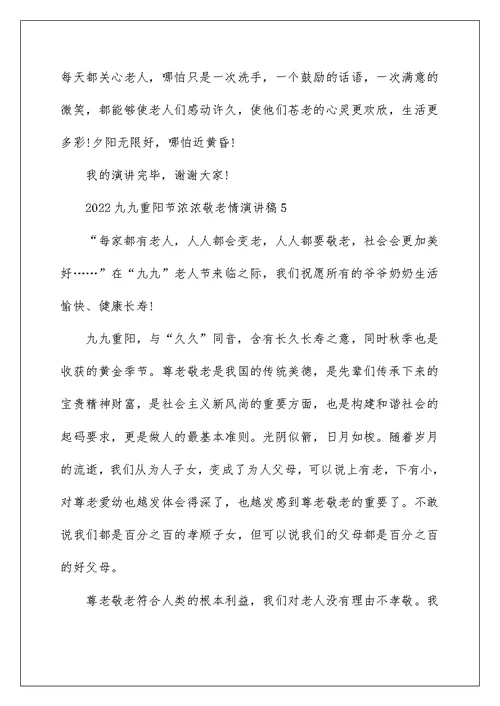 每天都关心老人，哪怕只是一次洗手，一个鼓励的话语，一次满意的微笑，都能够使老人们感动许久，使他们苍老的心灵更欢欣，生活更多彩!夕阳无限好，哪怕近黄昏!

我的演讲完毕，谢谢大家!

2022九九重阳节浓浓敬老情演讲稿5

“每家都有老人，人人都会变老，人人都要敬老，社会会更加美好……”在“九九”老人节来临之际，我们祝愿所有的爷爷奶奶生活愉快、健康长寿!

九九重阳，与“久久”同音，含有长久长寿之意，同时秋季也是收获的黄金季节。尊老敬老是我国的传统美德，是先辈们传承下来的宝贵精神财富，是社会主义新风尚的重要方面，也是构建和谐社会的起码要求，更是做人的最基本准则。光阴似箭，日月如梭。随着岁月的流逝，我们从为人子女，变成了为人父母，可以说上有老，下有小，对尊老爱幼也越发体会得深了，也越发感到尊老敬老的重要了。不敢说我们都是百分之百的孝顺子女，但可以说我们的父母都是百分之百的好父母。

尊老敬老符合人类的根本利益，我们对老人没有理由不孝敬。我